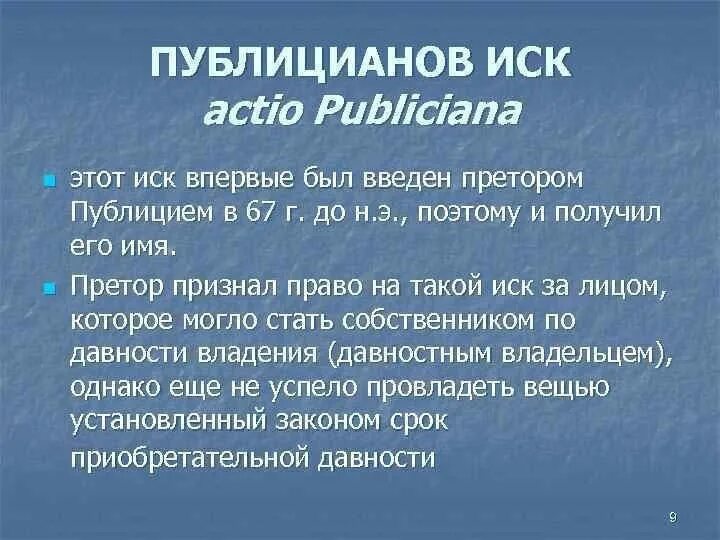 ПУБЛИЦИАНОВ ИСК
actio Publiciana

этот иск впервые был введен претором Публицием в 67 г. до н.э., поэтому и получил его имя.

Претор признал право на такой иск за лицом, которое могло стать собственником по давности владения (давностным владельцем), однако еще не успело провладеть вещью установленный законом срок приобретательной давности

9